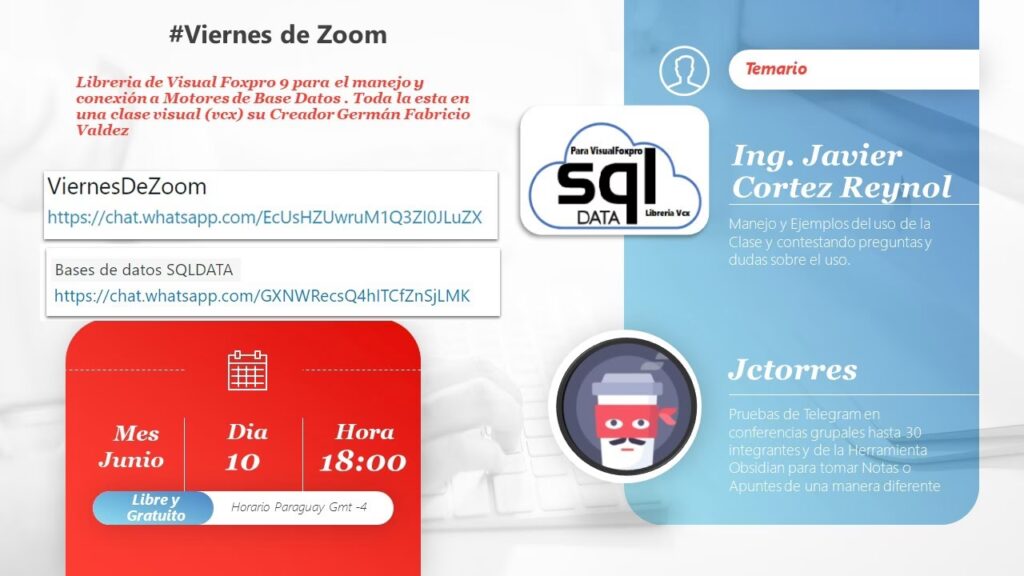 #Viernes de Zoom

Libreria de Visual Foxpro 9 para el manejo y conexión a Motores de Base Datos . Toda la esta en una clase visual (vcx) su Creador Germán Fabricio Valdez

ViernesDeZoom
https://chat.whatsapp.com/EcUsHZUwruM1Q3ZI0JLuZX

Bases de datos SQLDATA
https://chat.whatsapp.com/GXNWRecsQ4hITCfZnSjLMK

Mes
Junio

Dia
10

Hora
18:00

Libre y Gratuito

Horario Paraguay Gmt -4

Para VisualFoxpro
sql
DATA
Libreria Vcx

Temario

Ing. Javier Cortez Reynol

Manejo y Ejemplos del uso de la Clase y contestando preguntas y dudas sobre el uso.

Jctorres

Pruebas de Telegram en conferencias grupales hasta 30 integrantes y de la Herramienta Obsidian para tomar Notas o Apuntes de una manera diferente